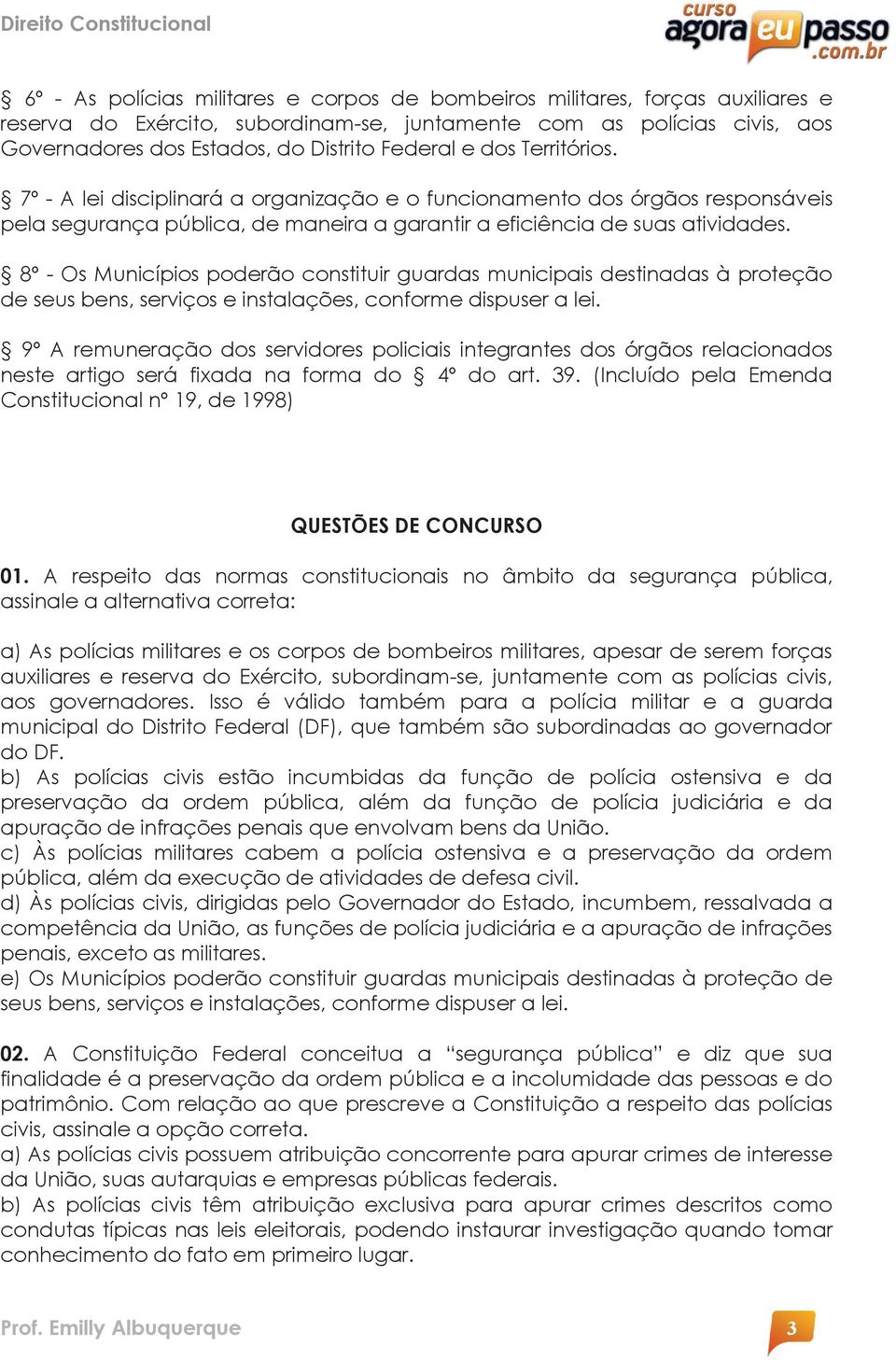 Direito Constitucional

curso agora eu passo .com.br

§ 6º - As polícias militares e corpos de bombeiros militares, forças auxiliares e reserva do Exército, subordinam-se, juntamente com as polícias civis, aos Governadores dos Estados, do Distrito Federal e dos Territórios.

§ 7º - A lei disciplinará a organização e o funcionamento dos órgãos responsáveis pela segurança pública, de maneira a garantir a eficiência de suas atividades.

§ 8º - Os Municípios poderão constituir guardas municipais destinadas à proteção de seus bens, serviços e instalações, conforme dispuser a lei.

§ 9º A remuneração dos servidores policiais integrantes dos órgãos relacionados neste artigo será fixada na forma do § 4º do art. 39. (Incluído pela Emenda Constitucional nº 19, de 1998)

QUESTÕES DE CONCURSO

01. A respeito das normas constitucionais no âmbito da segurança pública, assinale a alternativa correta:

a) As polícias militares e os corpos de bombeiros militares, apesar de serem forças auxiliares e reserva do Exército, subordinam-se, juntamente com as polícias civis, aos governadores. Isso é válido também para a polícia militar e a guarda municipal do Distrito Federal (DF), que também são subordinadas ao governador do DF.
b) As polícias civis estão incumbidas da função de polícia ostensiva e da preservação da ordem pública, além da função de polícia judiciária e da apuração de infrações penais que envolvam bens da União.
c) Às polícias militares cabem a polícia ostensiva e a preservação da ordem pública, além da execução de atividades de defesa civil.
d) Às polícias civis, dirigidas pelo Governador do Estado, incumbem, ressalvada a competência da União, as funções de polícia judiciária e a apuração de infrações penais, exceto as militares.
e) Os Municípios poderão constituir guardas municipais destinadas à proteção de seus bens, serviços e instalações, conforme dispuser a lei.

02. A Constituição Federal conceitua a “segurança pública” e diz que sua finalidade é a preservação da ordem pública e a incolumidade das pessoas e do patrimônio. Com relação ao que prescreve a Constituição a respeito das polícias civis, assinale a opção correta.
a) As polícias civis possuem atribuição concorrente para apurar crimes de interesse da União, suas autarquias e empresas públicas federais.
b) As polícias civis têm atribuição exclusiva para apurar crimes descritos como condutas típicas nas leis eleitorais, podendo instaurar investigação quando tomar conhecimento do fato em primeiro lugar.

Prof. Emilly Albuquerque

3